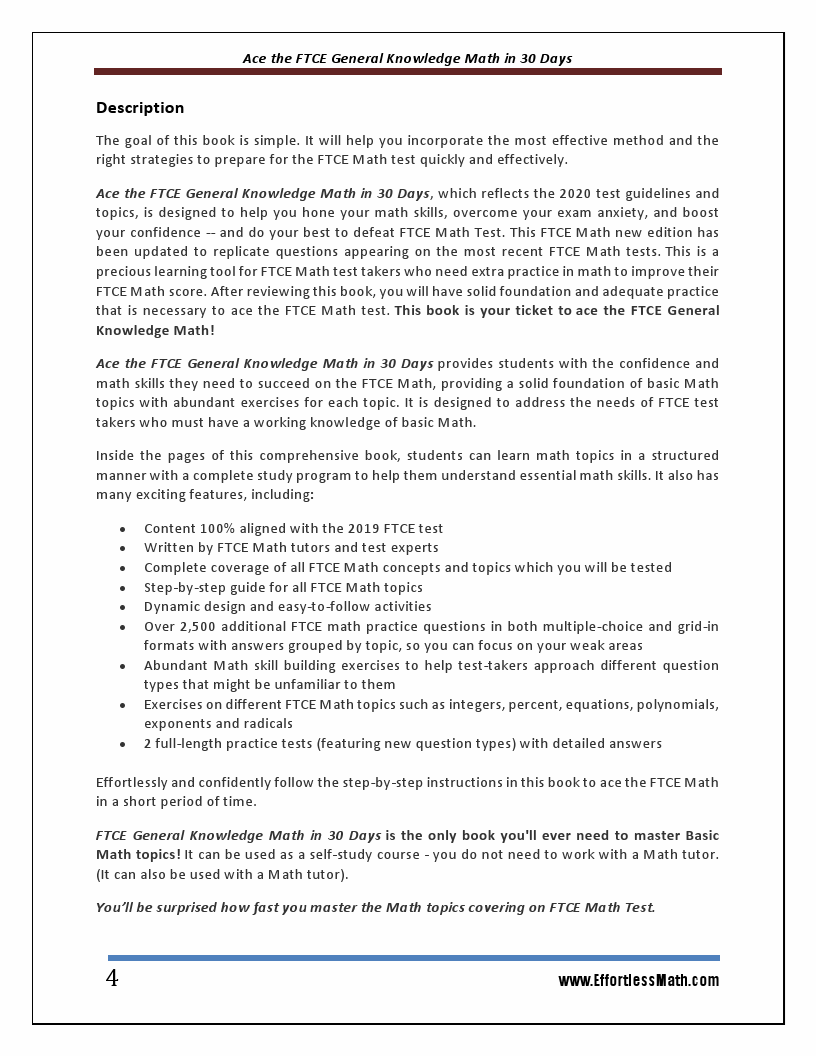 Ace the FTCE General Knowledge Math in 30 Days

Description

The goal of this book is simple. It will help you incorporate the most effective method and the right strategies to prepare for the FTCE Math test quickly and effectively.

Ace the FTCE General Knowledge Math in 30 Days, which reflects the 2020 test guidelines and topics, is designed to help you hone your math skills, overcome your exam anxiety, and boost your confidence -- and do your best to defeat FTCE Math Test. This FTCE Math new edition has been updated to replicate questions appearing on the most recent FTCE Math tests. This is a precious learning tool for FTCE Math test takers who need extra practice in math to improve their FTCE Math score. After reviewing this book, you will have solid foundation and adequate practice that is necessary to ace the FTCE Math test. This book is your ticket to ace the FTCE General Knowledge Math!

Ace the FTCE General Knowledge Math in 30 Days provides students with the confidence and math skills they need to succeed on the FTCE Math, providing a solid foundation of basic Math topics with abundant exercises for each topic. It is designed to address the needs of FTCE test takers who must have a working knowledge of basic Math.

Inside the pages of this comprehensive book, students can learn math topics in a structured manner with a complete study program to help them understand essential math skills. It also has many exciting features, including:

- Content 100% aligned with the 2019 FTCE test
- Written by FTCE Math tutors and test experts
- Complete coverage of all FTCE Math concepts and topics which you will be tested
- Step-by-step guide for all FTCE Math topics
- Dynamic design and easy-to-follow activities
- Over 2,500 additional FTCE math practice questions in both multiple-choice and grid-in formats with answers grouped by topic, so you can focus on your weak areas
- Abundant Math skill building exercises to help test-takers approach different question types that might be unfamiliar to them
- Exercises on different FTCE Math topics such as integers, percent, equations, polynomials, exponents and radicals
- 2 full-length practice tests (featuring new question types) with detailed answers

Effortlessly and confidently follow the step-by-step instructions in this book to ace the FTCE Math in a short period of time.

FTCE General Knowledge Math in 30 Days is the only book you'll ever need to master Basic Math topics! It can be used as a self-study course - you do not need to work with a Math tutor. (It can also be used with a Math tutor).

You'll be surprised how fast you master the Math topics covering on FTCE Math Test.

4

www.EffortlessMath.com